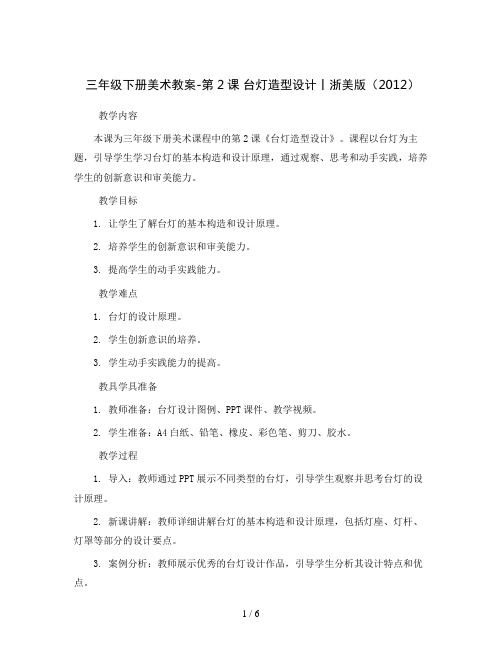 三年级下册美术教案-第 2 课 台灯造型设计丨浙美版（2012）

教学内容

本课为三年级下册美术课程中的第 2 课《台灯造型设计》。课程以台灯为主题，引导学生学习台灯的基本构造和设计原理，通过观察、思考和动手实践，培养学生的创新意识和审美能力。

教学目标

1. 让学生了解台灯的基本构造和设计原理。

2. 培养学生的创新意识和审美能力。

3. 提高学生的动手实践能力。

教学难点

1. 台灯的设计原理。

2. 学生创新意识的培养。

3. 学生动手实践能力的提高。

教具学具准备

1. 教师准备：台灯设计图例、PPT 课件、教学视频。

2. 学生准备：A4 白纸、铅笔、橡皮、彩色笔、剪刀、胶水。

教学过程

1. 导入：教师通过 PPT 展示不同类型的台灯，引导学生观察并思考台灯的设计原理。

2. 新课讲解：教师详细讲解台灯的基本构造和设计原理，包括灯座、灯杆、灯罩等部分的设计要点。

3. 案例分析：教师展示优秀的台灯设计作品，引导学生分析其设计特点和优点。

1 / 6